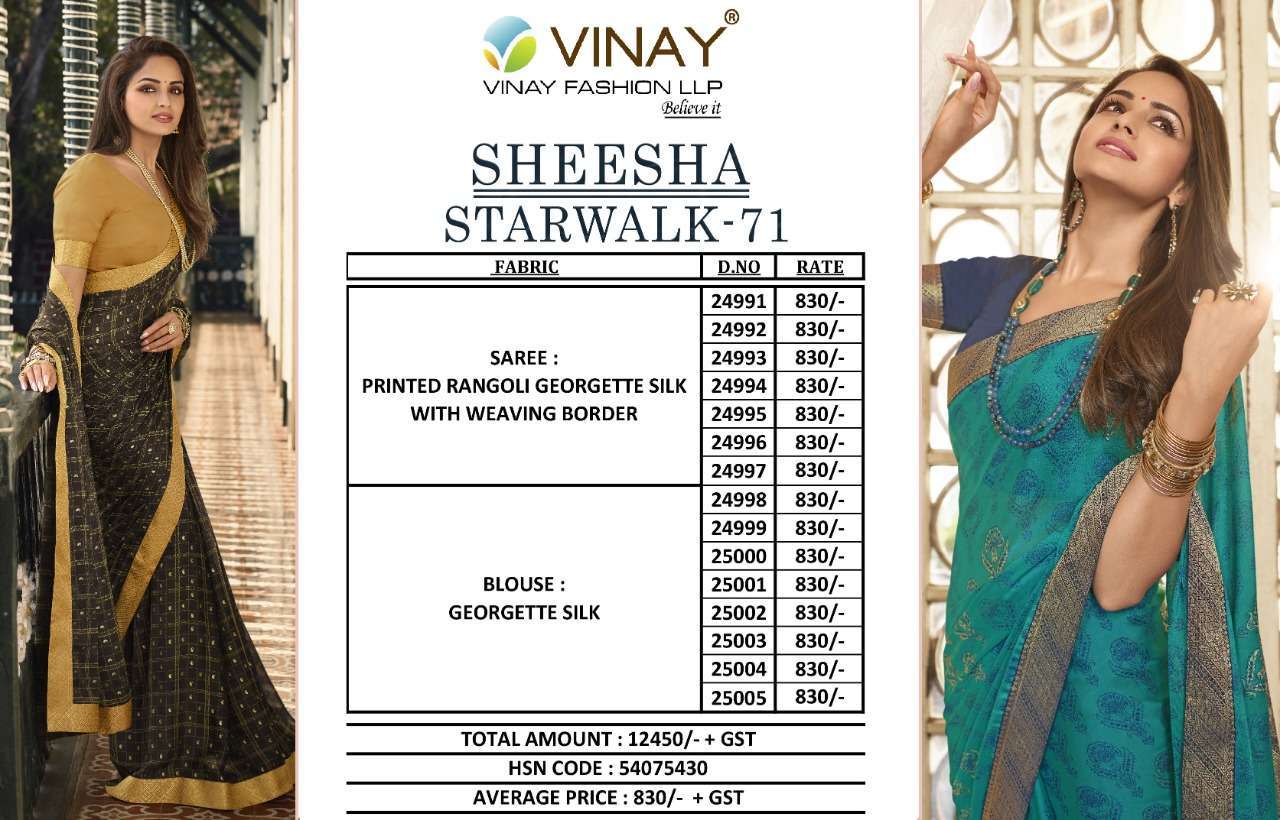 VINAY®
VINAY FASHION LLP
Believe it

SHEESHA
STARWALK-71

| FABRIC | D.NO | RATE |
|---|---|---|
| SAREE : PRINTED RANGOLI GEORGETTE SILK WITH WEAVING BORDER | 24991 | 830/- |
| | 24992 | 830/- |
| | 24993 | 830/- |
| | 24994 | 830/- |
| | 24995 | 830/- |
| | 24996 | 830/- |
| | 24997 | 830/- |
| BLOUSE : GEORGETTE SILK | 24998 | 830/- |
| | 24999 | 830/- |
| | 25000 | 830/- |
| | 25001 | 830/- |
| | 25002 | 830/- |
| | 25003 | 830/- |
| | 25004 | 830/- |
| | 25005 | 830/- |

TOTAL AMOUNT : 12450/- + GST
HSN CODE : 54075430
AVERAGE PRICE : 830/- + GST